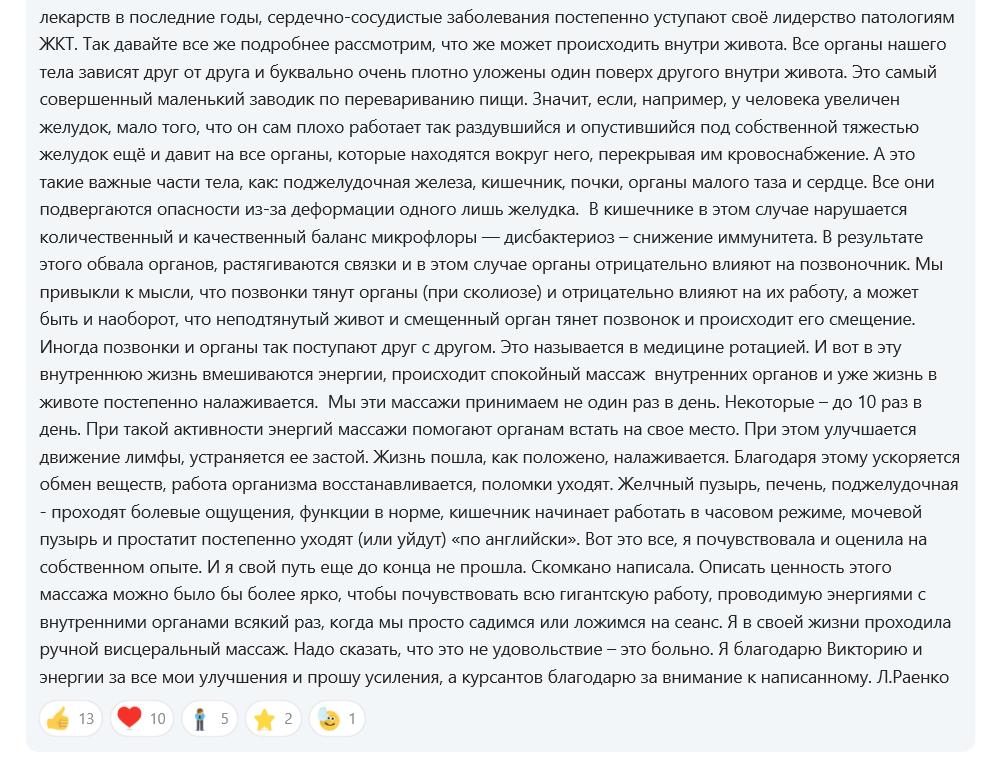 лекарств в последние годы, сердечно-сосудистые заболевания постепенно уступают своё лидерство патологиям ЖКТ. Так давайте все же подробнее рассмотрим, что же может происходить внутри живота. Все органы нашего тела зависят друг от друга и буквально очень плотно уложены один поверх другого внутри живота. Это самый совершенный маленький заводик по перевариванию пищи. Значит, если, например, у человека увеличен желудок, мало того, что он сам плохо работает так раздувшийся и опустившийся под собственной тяжестью желудок ещё и давит на все органы, которые находятся вокруг него, перекрывая им кровоснабжение. А это такие важные части тела, как: поджелудочная железа, кишечник, почки, органы малого таза и сердце. Все они подвергаются опасности из-за деформации одного лишь желудка. В кишечнике в этом случае нарушается количественный и качественный баланс микрофлоры — дисбактериоз – снижение иммунитета. В результате этого обвала органов, растягиваются связки и в этом случае органы отрицательно влияют на позвоночник. Мы привыкли к мысли, что позвонки тянут органы (при сколиозе) и отрицательно влияют на их работу, а может быть и наоборот, что неподтянутый живот и смещенный орган тянет позвонок и происходит его смещение. Иногда позвонки и органы так поступают друг с другом. Это называется в медицине ротацией. И вот в эту внутреннюю жизнь вмешиваются энергии, происходит спокойный массаж внутренних органов и уже жизнь в животе постепенно налаживается. Мы эти массажи принимаем не один раз в день. Некоторые – до 10 раз в день. При такой активности энергий массажи помогают органам встать на свое место. При этом улучшается движение лимфы, устраняется ее застой. Жизнь пошла, как положено, налаживается. Благодаря этому ускоряется обмен веществ, работа организма восстанавливается, поломки уходят. Желчный пузырь, печень, поджелудочная - проходят болевые ощущения, функции в норме, кишечник начинает работать в часовом режиме, мочевой пузырь и простатит постепенно уходят (или уйдут) «по английски». Вот это все, я почувствовала и оценила на собственном опыте. И я свой путь еще до конца не прошла. Скомкано написала. Описать ценность этого массажа можно было бы более ярко, чтобы почувствовать всю гигантскую работу, проводимую энергиями с внутренними органами всякий раз, когда мы просто садимся или ложимся на сеанс. Я в своей жизни проходила ручной висцеральный массаж. Надо сказать, что это не удовольствие – это больно. Я благодарю Викторию и энергии за все мои улучшения и прошу усиления, а курсантов благодарю за внимание к написанному. Л.Раенко

13 10 5 2 1